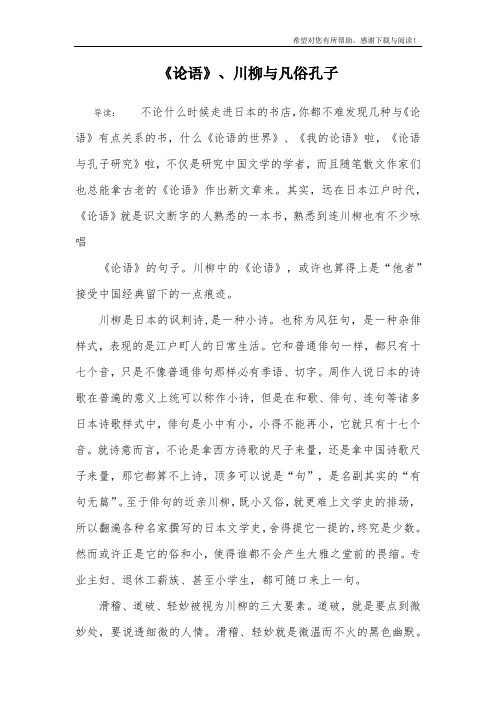 希望对您有所帮助，感谢下载与阅读！

《论语》、川柳与凡俗孔子

导读：　不论什么时候走进日本的书店，你都不难发现几种与《论语》有点关系的书，什么《论语的世界》、《我的论语》啦，《论语与孔子研究》啦，不仅是研究中国文学的学者，而且随笔散文作家们也总能拿古老的《论语》作出新文章来。其实，远在日本江户时代，《论语》就是识文断字的人熟悉的一本书，熟悉到连川柳也有不少咏唱

《论语》的句子。川柳中的《论语》，或许也算得上是“他者”接受中国经典留下的一点痕迹。

川柳是日本的讽刺诗，是一种小诗。也称为风狂句，是一种杂俳样式，表现的是江户町人的日常生活。它和普通俳句一样，都只有十七个音，只是不像普通俳句那样必有季语、切字。周作人说日本的诗歌在普遍的意义上统可以称作小诗，但是在和歌、俳句、连句等诸多日本诗歌样式中，俳句是小中有小，小得不能再小，它就只有十七个音。就诗意而言，不论是拿西方诗歌的尺子来量，还是拿中国诗歌尺子来量，那它都算不上诗，顶多可以说是“句”，是名副其实的“有句无篇”。至于俳句的近亲川柳，既小又俗，就更难上文学史的排场，所以翻遍各种名家撰写的日本文学史，舍得提它一提的，终究是少数。然而或许正是它的俗和小，使得谁都不会产生大雅之堂前的畏缩。专业主妇、退休工薪族、甚至小学生，都可随口来上一句。

滑稽、道破、轻妙被视为川柳的三大要素。道破，就是要点到微妙处，要说透细微的人情。滑稽、轻妙就是微温而不火的黑色幽默。